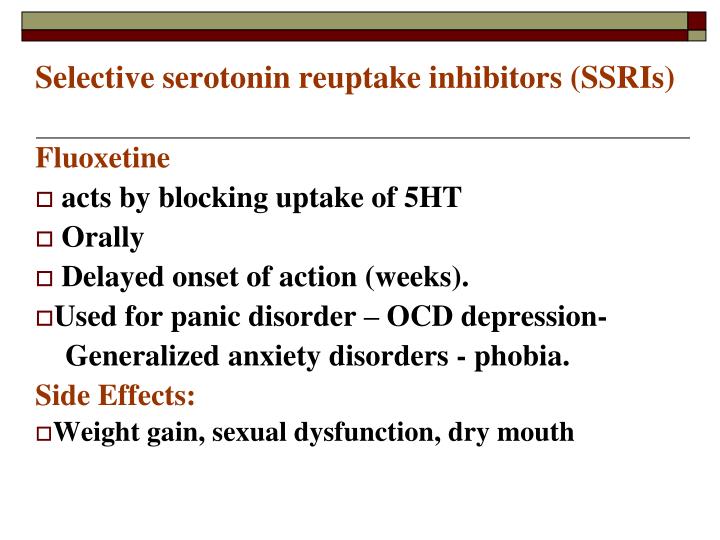 Selective serotonin reuptake inhibitors (SSRIs)

Fluoxetine

□ acts by blocking uptake of 5HT

□ Orally

□ Delayed onset of action (weeks).

□Used for panic disorder – OCD depression- Generalized anxiety disorders - phobia.

Side Effects:

□Weight gain, sexual dysfunction, dry mouth